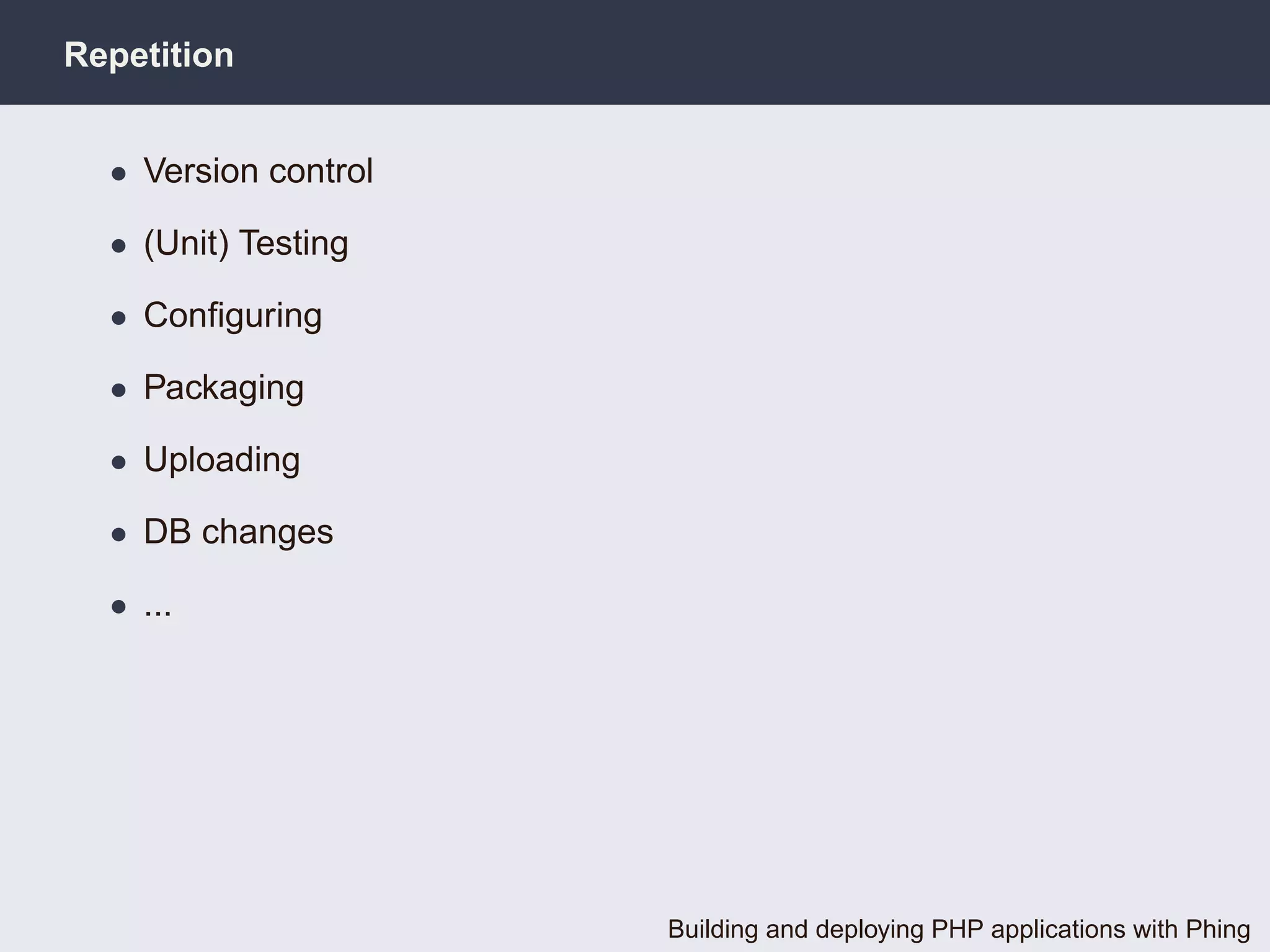 Repetition

• Version control
• (Unit) Testing
• Configuring
• Packaging
• Uploading
• DB changes
• ...

Building and deploying PHP applications with Phing